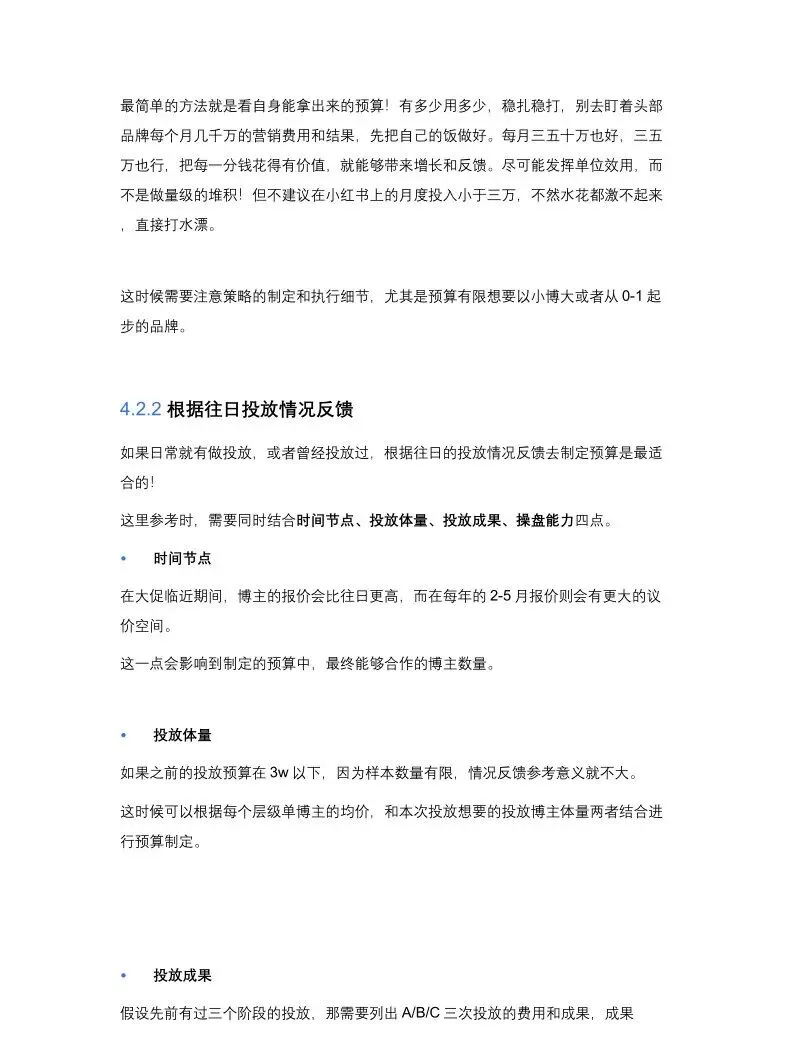 最简单的方法就是看自身能拿出来的预算！有多少用多少，稳扎稳打，别去盯着头部品牌每个月几千万的营销费用和结果，先把自己的饭做好。每月三五十万也好，三五万也行，把每一分钱花得有价值，就能够带来增长和反馈。尽可能发挥单位效用，而不是做量级的堆积！但不建议在小红书上的月度投入小于三万，不然水花都激不起来，直接打水漂。

这时候需要注意策略的制定和执行细节，尤其是预算有限想要以小博大或者从 0-1 起步的品牌。

4.2.2 根据往日投放情况反馈

如果日常就有做投放，或者曾经投放过，根据往日的投放情况反馈去制定预算是最适合的！

这里参考时，需要同时结合时间节点、投放体量、投放成果、操盘能力四点。

• 时间节点

在大促临近期间，博主的报价会比往日更高，而在每年的 2-5 月报价则会有更大的议价空间。

这一点会影响到制定的预算中，最终能够合作的博主数量。

• 投放体量

如果之前的投放预算在 3w 以下，因为样本数量有限，情况反馈参考意义就不大。

这时候可以根据每个层级单博主的均价，和本次投放想要的投放博主体量两者结合进行预算制定。

• 投放成果

假设先前有过三个阶段的投放，那需要列出 A/B/C 三次投放的费用和成果，成果